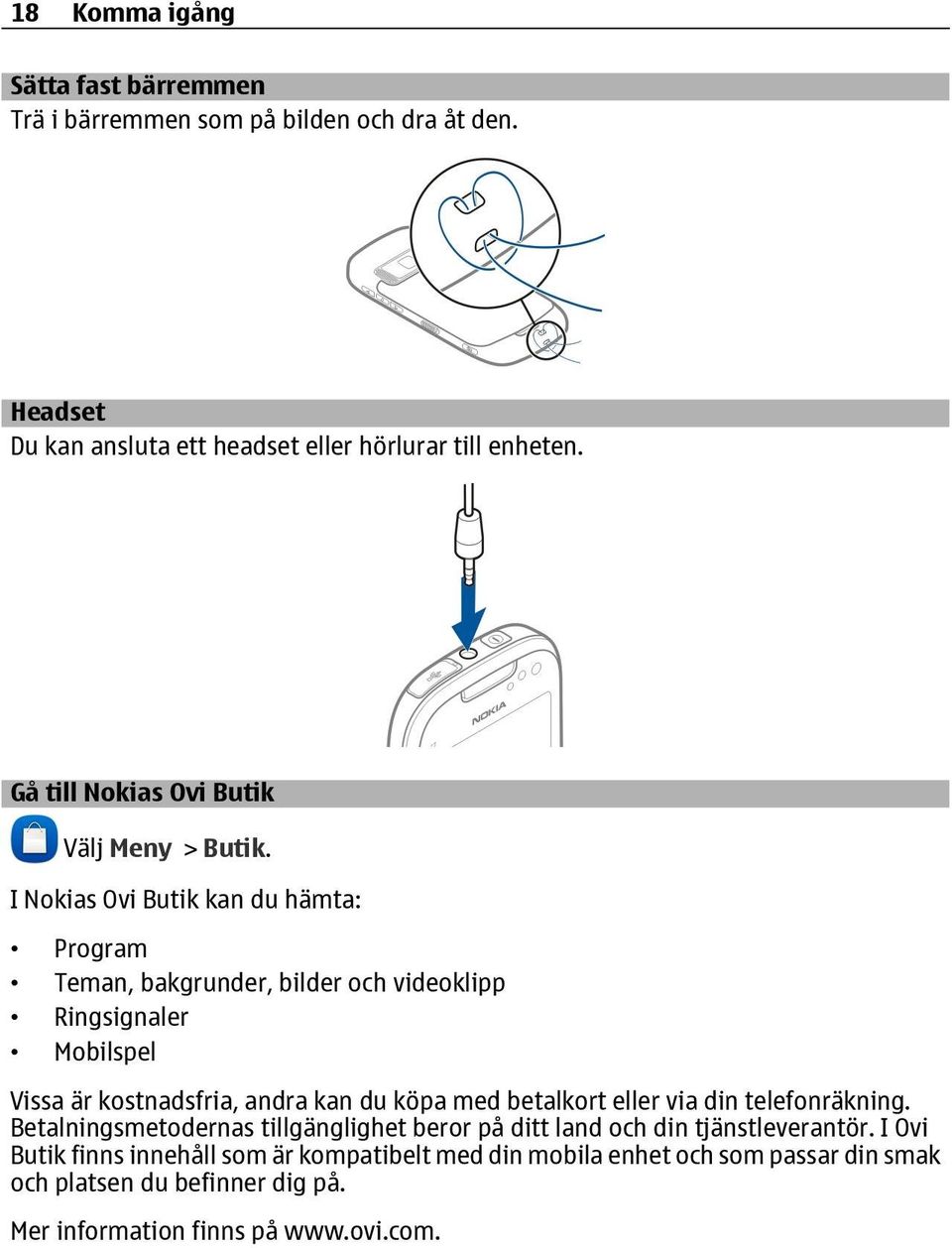 18 Komma igång

Sätta fast bärremmen
Trä i bärremmen som på bilden och dra åt den.

Headset
Du kan ansluta ett headset eller hörlurar till enheten.

NOKIA

Gå till Nokias Ovi Butik
Välj Meny > Butik.

I Nokias Ovi Butik kan du hämta:

• Program
• Teman, bakgrunder, bilder och videoklipp
• Ringsignaler
• Mobilspel

Vissa är kostnadsfria, andra kan du köpa med betalkort eller via din telefonräkning. Betalningsmetodernas tillgänglighet beror på ditt land och din tjänstleverantör. I Ovi Butik finns innehåll som är kompatibelt med din mobila enhet och som passar din smak och platsen du befinner dig på.

Mer information finns på www.ovi.com.